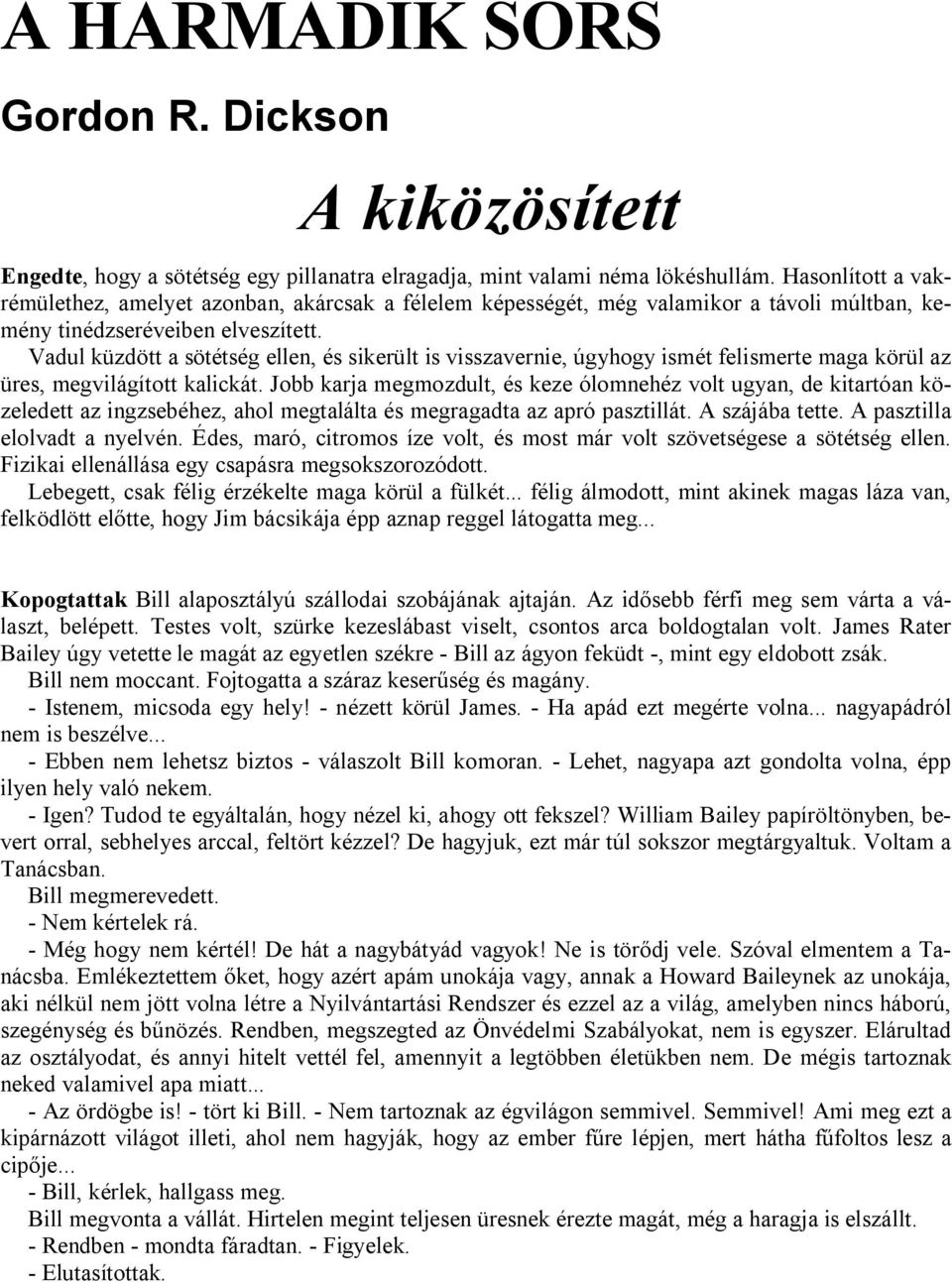 A HARMADIK SORS

Gordon R. Dickson

A kiközösített

Engedte, hogy a sötétség egy pillanatra elragadja, mint valami néma lökéshullám. Hasonlított a vakrémülethez, amelyet azonban, akárcsak a félelem képességét, még valamikor a távoli múltban, kemény tinédzseréveiben elveszített.

Vadul küzdött a sötétség ellen, és sikerült is visszavernie, úgyhogy ismét felismerte maga körül az üres, megvilágított kalickát. Jobb karja megmozdult, és keze ólomnehéz volt ugyan, de kitartóan közeledett az ingzsebéhez, ahol megtalálta és megragadta az apró pasztillát. A szájába tette. A pasztilla elolvadt a nyelvén. Édes, maró, citromos íze volt, és most már volt szövetségese a sötétség ellen. Fizikai ellenállása egy csapásra megsokszorozódott.

Lebegett, csak félig érzékelte maga körül a fülkét... félig álmodott, mint akinek magas láza van, felködlött előtte, hogy Jim bácsikája épp aznap reggel látogatta meg...

Kopogtattak Bill alaposztályú szállodai szobájának ajtaján. Az idősebb férfi meg sem várta a választ, belépett. Testes volt, szürke kezeslábast viselt, csontos arca boldogtalan volt. James Rater Bailey úgy vetette le magát az egyetlen székre - Bill az ágyon feküdt -, mint egy eldobott zsák.

Bill nem moccant. Fojtogatta a száraz keserűség és magány.

- Istenem, micsoda egy hely! - nézett körül James. - Ha apád ezt megérte volna... nagyapádról nem is beszélve...

- Ebben nem lehetsz biztos - válaszolt Bill komoran. - Lehet, nagyapa azt gondolta volna, épp ilyen hely való nekem.

- Igen? Tudod te egyáltalán, hogy nézel ki, ahogy ott fekszel? William Bailey papíröltönyben, bevert orral, sebhelyes arccal, feltört kézzel? De hagyjuk, ezt már túl sokszor megtárgyaltuk. Voltam a Tanácsban.

Bill megmerevedett.

- Nem kértelek rá.

- Még hogy nem kértél! De hát a nagybátyád vagyok! Ne is törődj vele. Szóval elmentem a Tanácsba. Emlékeztettem őket, hogy azért apám unokája vagy, annak a Howard Baileynek az unokája, aki nélkül nem jött volna létre a Nyilvántartási Rendszer és ezzel az a világ, amelyben nincs háború, szegénység és bűnözés. Rendben, megszegted az Önvédelmi Szabályokat, nem is egyszer. Elárultad az osztályodat, és annyi hitelt vettél fel, amennyit a legtöbben életükben nem. De mégis tartoznak neked valamivel apa miatt...

- Az ördögbe is! - tört ki Bill. - Nem tartoznak az égvilágon semmivel. Semmivel! Ami meg ezt a kipárnázott világot illeti, ahol nem hagyják, hogy az ember fűre lépjen, mert hátha fűfoltos lesz a cipője...

- Bill, kérlek, hallgass meg.

Bill megvonta a vállát. Hirtelen megint teljesen üresnek érezte magát, még a haragja is elszállt.

- Rendben - mondta fáradtan. - Figyelek.

- Elutasítottak.